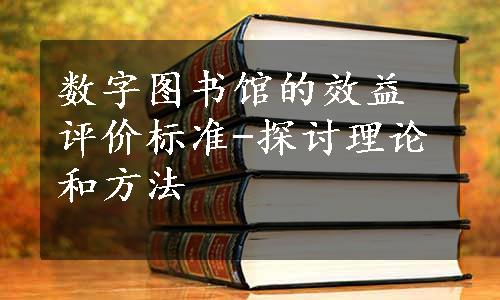 数字图书馆的效益评价标准-探讨理论和方法